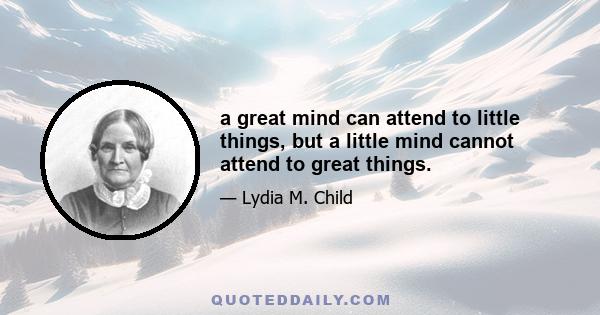 a great mind can attend to little things, but a little mind cannot attend to great things.

— Lydia M. Child

QUOTEDDAILY.COM